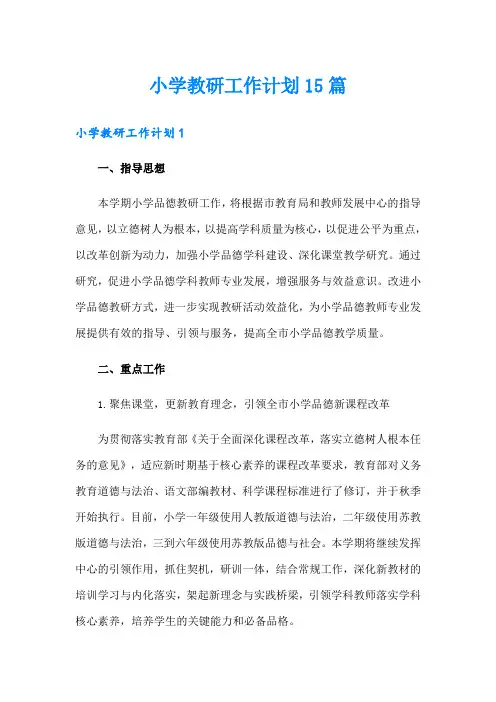 小学教研工作计划15篇

小学教研工作计划1

一、指导思想

本学期小学品德教研工作，将根据市教育局和教师发展中心的指导意见，以立德树人为根本，以提高学科质量为核心，以促进公平为重点，以改革创新为动力，加强小学品德学科建设、深化课堂教学研究。通过研究，促进小学品德学科教师专业发展，增强服务与效益意识。改进小学品德教研方式，进一步实现教研活动效益化，为小学品德教师专业发展提供有效的指导、引领与服务，提高全市小学品德教学质量。

二、重点工作

1.聚焦课堂，更新教育理念，引领全市小学品德新课程改革

为贯彻落实教育部《关于全面深化课程改革，落实立德树人根本任务的意见》，适应新时期基于核心素养的课程改革要求，教育部对义务教育道德与法治、语文部编教材、科学课程标准进行了修订，并于秋季开始执行。目前，小学一年级使用人教版道德与法治，二年级使用苏教版道德与法治，三到六年级使用苏教版品德与社会。本学期将继续发挥中心的引领作用，抓住契机，研训一体，结合常规工作，深化新教材的培训学习与内化落实，架起新理念与实践桥梁，引领学科教师落实学科核心素养，培养学生的关键能力和必备品格。